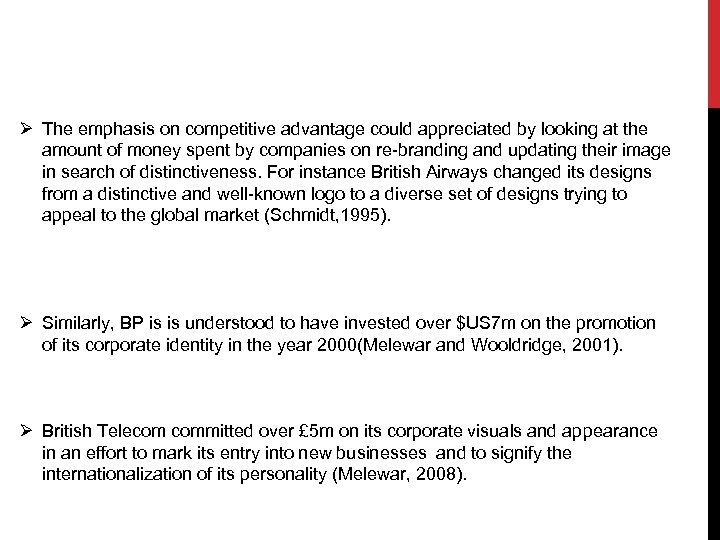 ➢ The emphasis on competitive advantage could appreciated by looking at the amount of money spent by companies on re-branding and updating their image in search of distinctiveness. For instance British Airways changed its designs from a distinctive and well-known logo to a diverse set of designs trying to appeal to the global market (Schmidt,1995).

➢ Similarly, BP is is understood to have invested over \$US7m on the promotion of its corporate identity in the year 2000(Melewar and Wooldridge, 2001).

➢ British Telecom committed over £5m on its corporate visuals and appearance in an effort to mark its entry into new businesses and to signify the internationalization of its personality (Melewar, 2008).